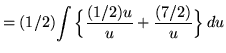 $= (1/2) \int \left\{ \frac{(1/2)u}{u} + \frac{(7/2)}{u} \right\} du$